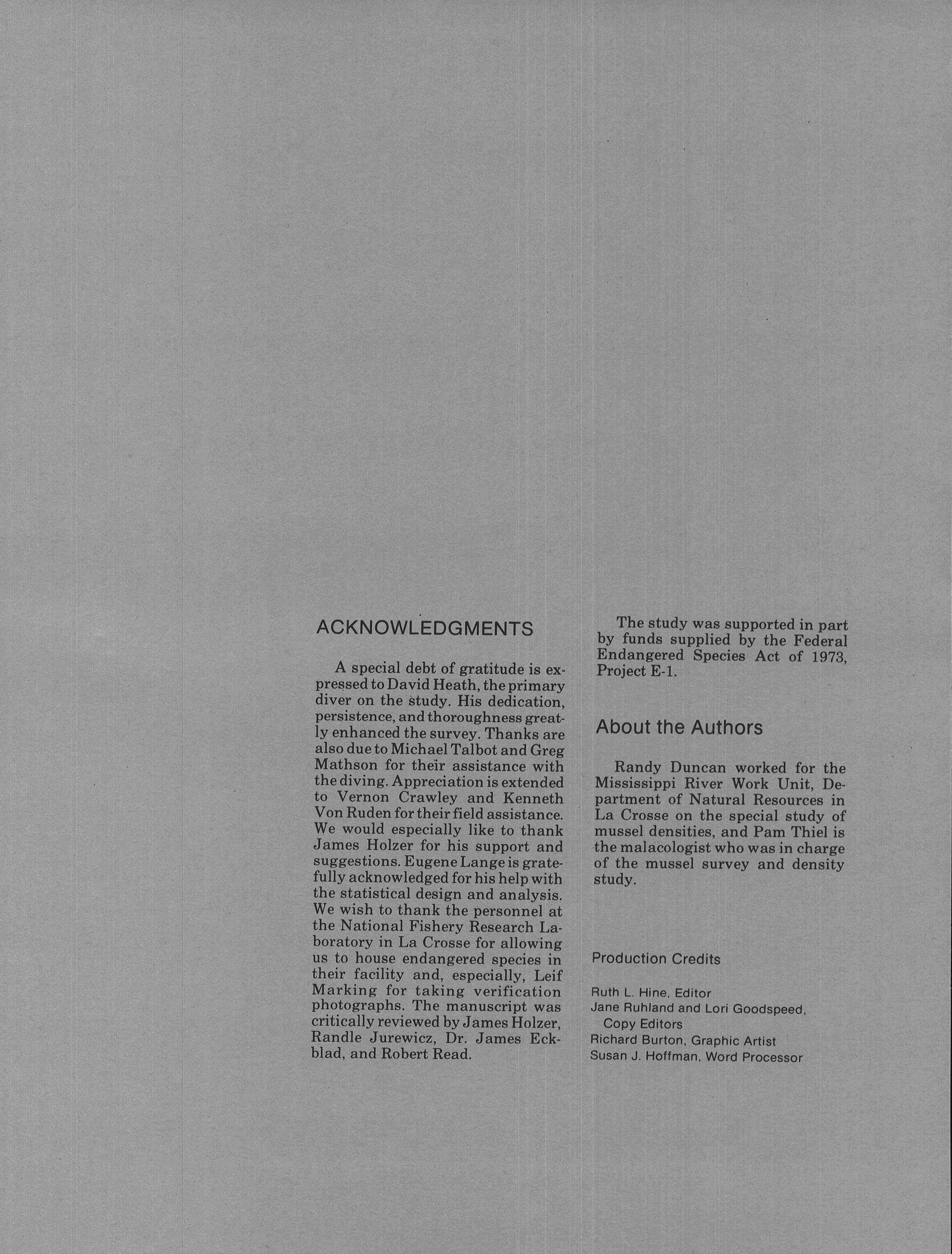 ACKNOWLEDGMENTS

A special debt of gratitude is expressed to David Heath, the primary diver on the study. His dedication, persistence, and thoroughness greatly enhanced the survey. Thanks are also due to Michael Talbot and Greg Mathson for their assistance with the diving. Appreciation is extended to Vernon Crawley and Kenneth Von Ruden for their field assistance. We would especially like to thank James Holzer for his support and suggestions. Eugene Lange is gratefully acknowledged for his help with the statistical design and analysis. We wish to thank the personnel at the National Fishery Research Laboratory in La Crosse for allowing us to house endangered species in their facility and, especially, Leif Marking for taking verification photographs. The manuscript was critically reviewed by James Holzer, Randle Jurewicz, Dr. James Eckblad, and Robert Read.

The study was supported in part by funds supplied by the Federal Endangered Species Act of 1973, Project E-1.

About the Authors

Randy Duncan worked for the Mississippi River Work Unit, Department of Natural Resources in La Crosse on the special study of mussel densities, and Pam Thiel is the malacologist who was in charge of the mussel survey and density study.

Production Credits

Ruth L. Hine, Editor
Jane Ruhland and Lori Goodspeed, Copy Editors
Richard Burton, Graphic Artist
Susan J. Hoffman, Word Processor